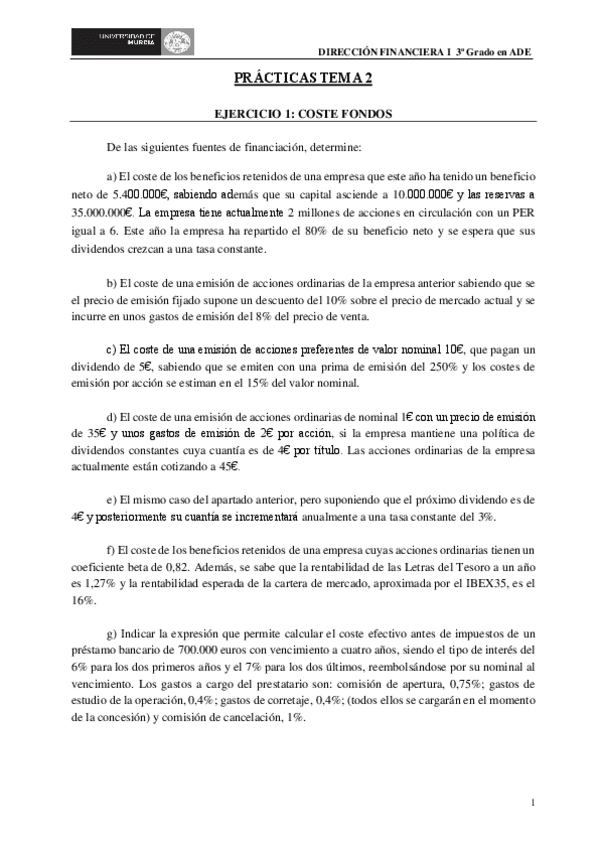 UNIVERSIDAD DE MURCIA

DIRECCIÓN FINANCIERA I 3º Grado en ADE

PRÁCTICAS TEMA 2

EJERCICIO 1: COSTE FONDOS

De las siguientes fuentes de financiación, determine:

a) El coste de los beneficios retenidos de una empresa que este año ha tenido un beneficio neto de 5.400.000€, sabiendo además que su capital asciende a 10.000.000€ y las reservas a 35.000.000€. La empresa tiene actualmente 2 millones de acciones en circulación con un PER igual a 6. Este año la empresa ha repartido el 80% de su beneficio neto y se espera que sus dividendos crezcan a una tasa constante.

b) El coste de una emisión de acciones ordinarias de la empresa anterior sabiendo que se el precio de emisión fijado supone un descuento del 10% sobre el precio de mercado actual y se incurre en unos gastos de emisión del 8% del precio de venta.

c) El coste de una emisión de acciones preferentes de valor nominal 10€, que pagan un dividendo de 5€, sabiendo que se emiten con una prima de emisión del 250% y los costes de emisión por acción se estiman en el 15% del valor nominal.

d) El coste de una emisión de acciones ordinarias de nominal 1€ con un precio de emisión de 35€ y unos gastos de emisión de 2€ por acción, si la empresa mantiene una política de dividendos constantes cuya cuantía es de 4€ por título. Las acciones ordinarias de la empresa actualmente están cotizando a 45€.

e) El mismo caso del apartado anterior, pero suponiendo que el próximo dividendo es de 4€ y posteriormente su cuantía se incrementará anualmente a una tasa constante del 3%.

f) El coste de los beneficios retenidos de una empresa cuyas acciones ordinarias tienen un coeficiente beta de 0,82. Además, se sabe que la rentabilidad de las Letras del Tesoro a un año es 1,27% y la rentabilidad esperada de la cartera de mercado, aproximada por el IBEX35, es el 16%.

g) Indicar la expresión que permite calcular el coste efectivo antes de impuestos de un préstamo bancario de 700.000 euros con vencimiento a cuatro años, siendo el tipo de interés del 6% para los dos primeros años y el 7% para los dos últimos, reembolsándose por su nominal al vencimiento. Los gastos a cargo del prestatario son: comisión de apertura, 0,75%; gastos de estudio de la operación, 0,4%; gastos de corretaje, 0,4%; (todos ellos se cargarán en el momento de la concesión) y comisión de cancelación, 1%.

1